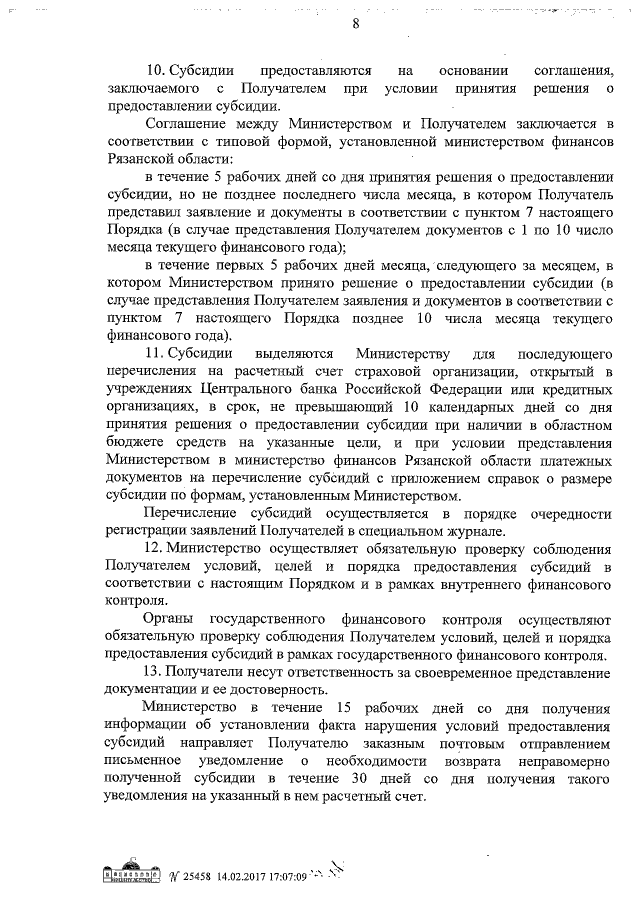 8

10. Субсидии предоставляются на основании соглашения, заключаемого с Получателем при условии принятия решения о предоставлении субсидии.

Соглашение между Министерством и Получателем заключается в соответствии с типовой формой, установленной министерством финансов Рязанской области:

в течение 5 рабочих дней со дня принятия решения о предоставлении субсидии, но не позднее последнего числа месяца, в котором Получатель представил заявление и документы в соответствии с пунктом 7 настоящего Порядка (в случае представления Получателем документов с 1 по 10 число месяца текущего финансового года);

в течение первых 5 рабочих дней месяца, следующего за месяцем, в котором Министерством принято решение о предоставлении субсидии (в случае представления Получателем заявления и документов в соответствии с пунктом 7 настоящего Порядка позднее 10 числа месяца текущего финансового года).

11. Субсидии выделяются Министерству для последующего перечисления на расчетный счет страховой организации, открытый в учреждениях Центрального банка Российской Федерации или кредитных организациях, в срок, не превышающий 10 календарных дней со дня принятия решения о предоставлении субсидии при наличии в областном бюджете средств на указанные цели, и при условии представления Министерством в министерство финансов Рязанской области платежных документов на перечисление субсидий с приложением справок о размере субсидии по формам, установленным Министерством.

Перечисление субсидий осуществляется в порядке очередности регистрации заявлений Получателей в специальном журнале.

12. Министерство осуществляет обязательную проверку соблюдения Получателем условий, целей и порядка предоставления субсидий в соответствии с настоящим Порядком и в рамках внутреннего финансового контроля.

Органы государственного финансового контроля осуществляют обязательную проверку соблюдения Получателем условий, целей и порядка предоставления субсидий в рамках государственного финансового контроля.

13. Получатели несут ответственность за своевременное представление документации и ее достоверность.

Министерство в течение 15 рабочих дней со дня получения информации об установлении факта нарушения условий предоставления субсидий направляет Получателю заказным почтовым отправлением письменное уведомление о необходимости возврата неправомерно полученной субсидии в течение 30 дней со дня получения такого уведомления на указанный в нем расчетный счет.

№ 25458 14.02.2017 17:07:09